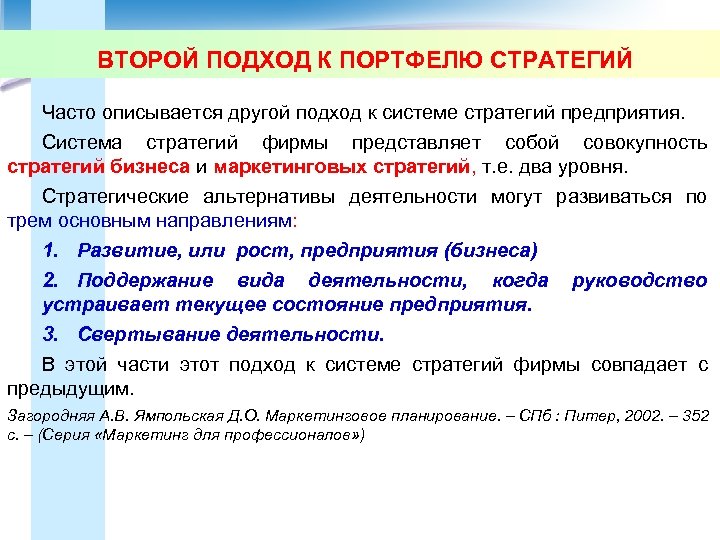 ВТОРОЙ ПОДХОД К ПОРТФЕЛЮ СТРАТЕГИЙ

Часто описывается другой подход к системе стратегий предприятия.

Система стратегий фирмы представляет собой совокупность стратегий бизнеса и маркетинговых стратегий, т.е. два уровня.

Стратегические альтернативы деятельности могут развиваться по трем основным направлениям:

1. Развитие, или рост, предприятия (бизнеса)

2. Поддержание вида деятельности, когда руководство устраивает текущее состояние предприятия.

3. Свертывание деятельности.

В этой части этот подход к системе стратегий фирмы совпадает с предыдущим.

Загородняя А.В. Ямпольская Д.О. Маркетинговое планирование. – СПб : Питер, 2002. – 352 с. – (Серия «Маркетинг для профессионалов»)